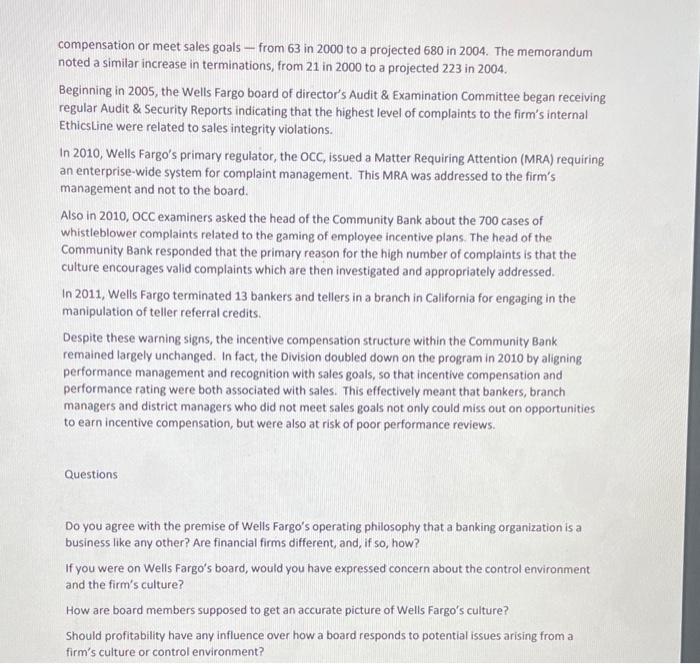 compensation or meet sales goals — from 63 in 2000 to a projected 680 in 2004. The memorandum noted a similar increase in terminations, from 21 in 2000 to a projected 223 in 2004.

Beginning in 2005, the Wells Fargo board of director's Audit & Examination Committee began receiving regular Audit & Security Reports indicating that the highest level of complaints to the firm's internal EthicsLine were related to sales integrity violations.

In 2010, Wells Fargo's primary regulator, the OCC, issued a Matter Requiring Attention (MRA) requiring an enterprise-wide system for complaint management. This MRA was addressed to the firm's management and not to the board.

Also in 2010, OCC examiners asked the head of the Community Bank about the 700 cases of whistleblower complaints related to the gaming of employee incentive plans. The head of the Community Bank responded that the primary reason for the high number of complaints is that the culture encourages valid complaints which are then investigated and appropriately addressed.

In 2011, Wells Fargo terminated 13 bankers and tellers in a branch in California for engaging in the manipulation of teller referral credits.

Despite these warning signs, the incentive compensation structure within the Community Bank remained largely unchanged. In fact, the Division doubled down on the program in 2010 by aligning performance management and recognition with sales goals, so that incentive compensation and performance rating were both associated with sales. This effectively meant that bankers, branch managers and district managers who did not meet sales goals not only could miss out on opportunities to earn incentive compensation, but were also at risk of poor performance reviews.

Questions

Do you agree with the premise of Wells Fargo's operating philosophy that a banking organization is a business like any other? Are financial firms different, and, if so, how?

If you were on Wells Fargo's board, would you have expressed concern about the control environment and the firm's culture?

How are board members supposed to get an accurate picture of Wells Fargo's culture?

Should profitability have any influence over how a board responds to potential issues arising from a firm's culture or control environment?